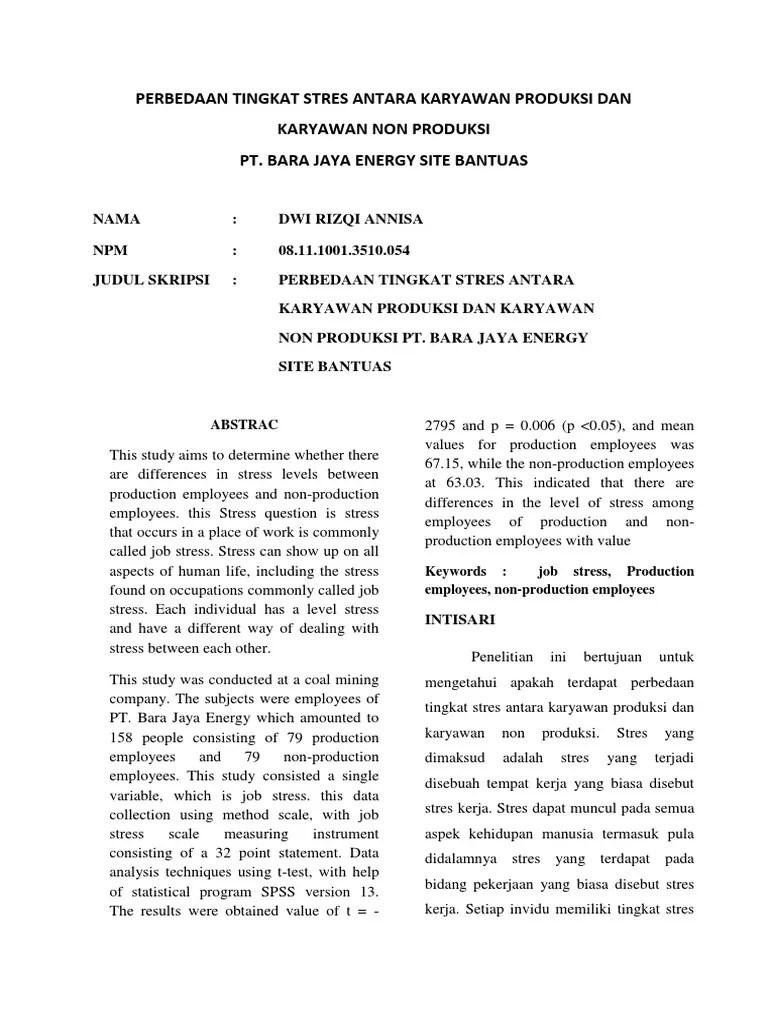 PERBEDAAN TINGKAT STRES ANTARA KARYAWAN PRODUKSI DAN KARYAWAN NON PRODUKSI

PT. BARA JAYA ENERGY SITE BANTUAS

NAMA : DWI RIZQI ANNISA

NPM : 08.11.1001.3510.054

JUDUL SKRIPSI : PERBEDAAN TINGKAT STRES ANTARA KARYAWAN PRODUKSI DAN KARYAWAN NON PRODUKSI PT. BARA JAYA ENERGY SITE BANTUAS

ABSTRAC

This study aims to determine whether there are differences in stress levels between production employees and non-production employees. this Stress question is stress that occurs in a place of work is commonly called job stress. Stress can show up on all aspects of human life, including the stress found on occupations commonly called job stress. Each individual has a level stress and have a different way of dealing with stress between each other.

This study was conducted at a coal mining company. The subjects were employees of PT. Bara Jaya Energy which amounted to 158 people consisting of 79 production employees and 79 non-production employees. This study consisted a single variable, which is job stress. this data collection using method scale, with job stress scale measuring instrument consisting of a 32 point statement. Data analysis techniques using t-test, with help of statistical program SPSS version 13. The results were obtained value of t = -2795 and p = 0.006 (p <0.05), and mean values for production employees was 67.15, while the non-production employees at 63.03. This indicated that there are differences in the level of stress among employees of production and non-production employees with value

Keywords : job stress, Production employees, non-production employees

INTISARI

Penelitian ini bertujuan untuk mengetahui apakah terdapat perbedaan tingkat stres antara karyawan produksi dan karyawan non produksi. Stres yang dimaksud adalah stres yang terjadi disebuah tempat kerja yang biasa disebut stres kerja. Stres dapat muncul pada semua aspek kehidupan manusia termasuk pula didalamnya stres yang terdapat pada bidang pekerjaan yang biasa disebut stres kerja. Setiap invidu memiliki tingkat stres